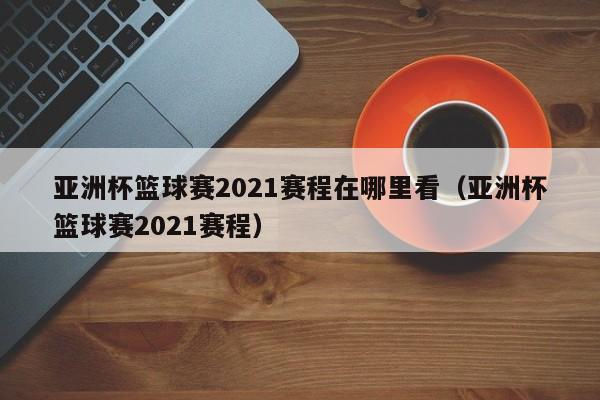 亚洲杯篮球赛2021赛程在哪里看（亚洲杯篮球赛2021赛程）